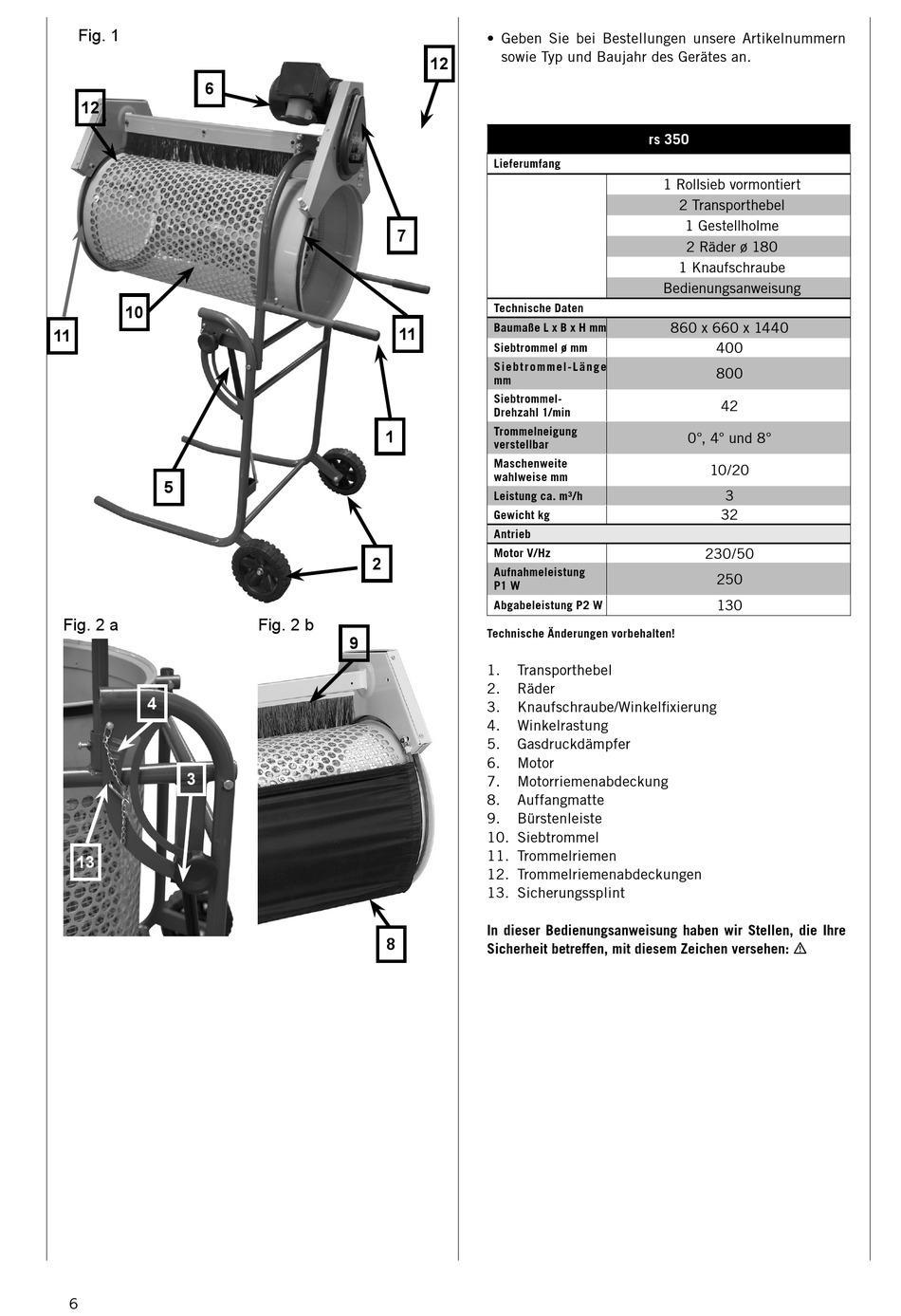 Fig. 1

12
6
12
7
10
11
11
1
5
2

Fig. 2 a
Fig. 2 b
9
4
3
13
8

• Geben Sie bei Bestellungen unsere Artikelnummern sowie Typ und Baujahr des Gerätes an.

| rs 350 | |
|---|---|
| Lieferumfang | |
| | 1 Rollsieb vormontiert |
| | 2 Transporthebel |
| | 1 Gestellholme |
| | 2 Räder ø 180 |
| | 1 Knaufschraube |
| | Bedienungsanweisung |
| Technische Daten | |
| Baumaße L x B x H mm | 860 x 660 x 1440 |
| Siebtrommel ø mm | 400 |
| Siebtrommel-Länge mm | 800 |
| Siebtrommel-Drehzahl 1/min | 42 |
| Trommelneigung verstellbar | 0°, 4° und 8° |
| Maschenweite wahlweise mm | 10/20 |
| Leistung ca. m³/h | 3 |
| Gewicht kg | 32 |
| Antrieb | |
| Motor V/Hz | 230/50 |
| Aufnahmeleistung P1 W | 250 |
| Abgabeleistung P2 W | 130 |

Technische Änderungen vorbehalten!

1. Transporthebel
2. Räder
3. Knaufschraube/Winkelfixierung
4. Winkelrastung
5. Gasdruckdämpfer
6. Motor
7. Motorriemenabdeckung
8. Auffangmatte
9. Bürstenleiste
10. Siebtrommel
11. Trommelriemen
12. Trommelriemenabdeckungen
13. Sicherungssplint

In dieser Bedienungsanweisung haben wir Stellen, die Ihre Sicherheit betreffen, mit diesem Zeichen versehen: ⚠

6